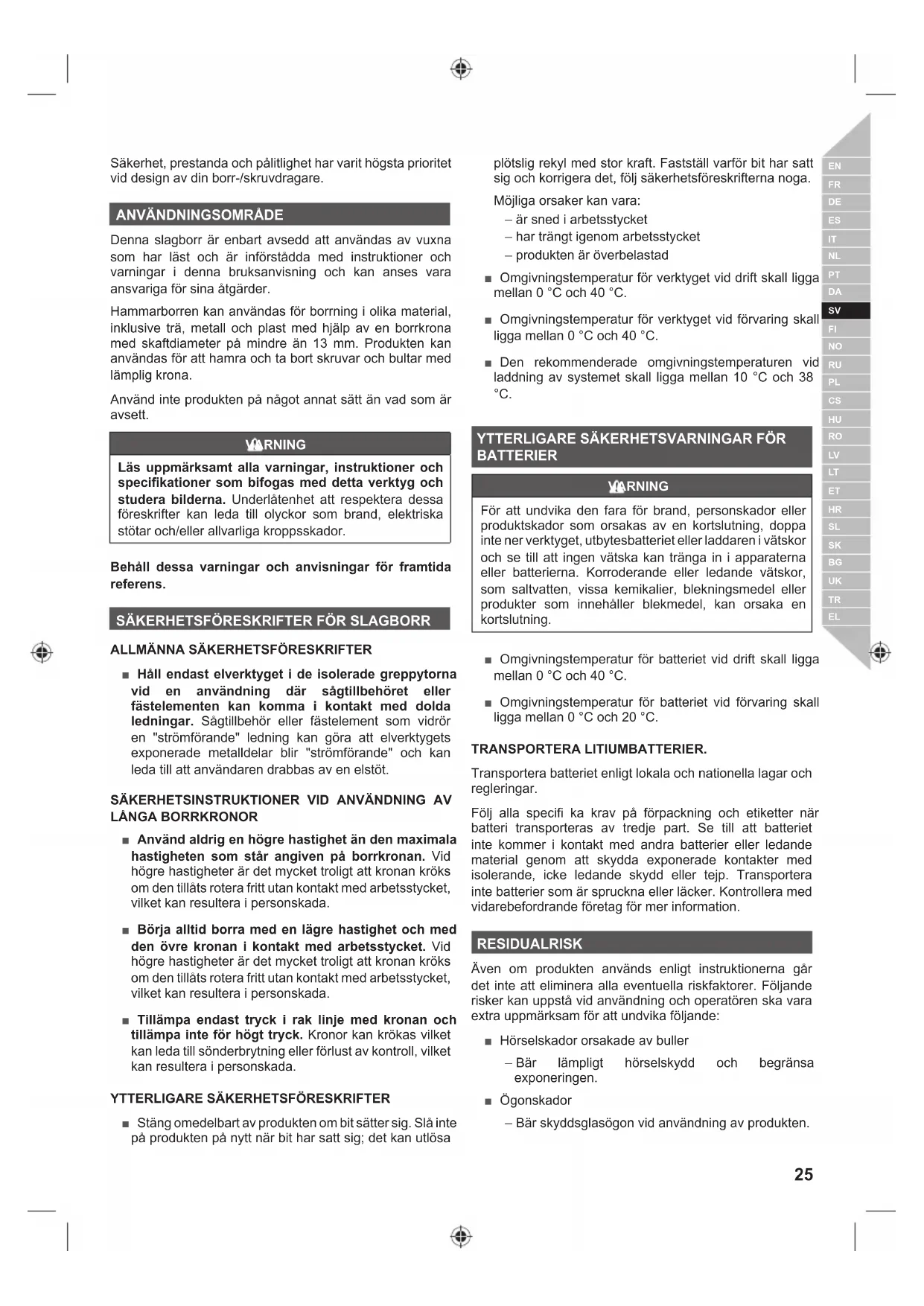 Säkerhet, prestanda och pålitlighet har varit högsta prioritet vid design av din borr-/skruvdragare.

ANVÄNDNINGSOMRÅDE

Denna slagborr är enbart avsedd att användas av vuxna som har läst och är införstådda med instruktioner och varningar i denna bruksanvisning och kan anses vara ansvariga för sina åtgärder.

Hammarborren kan användas för borrning i olika material, inklusive trä, metall och plast med hjälp av en borrkrona med skaftdiameter på mindre än 13 mm. Produkten kan användas för att hamra och ta bort skruvar och bultar med lämplig krona.

Använd inte produkten på något annat sätt än vad som är avsett.

VARNING

Läs uppmärksamt alla varningar, instruktioner och specifikationer som bifogas med detta verktyg och studera bilderna. Underlåtenhet att respektera dessa föreskrifter kan leda till olyckor som brand, elektriska stötar och/eller allvarliga kroppsskador.

Behåll dessa varningar och anvisningar för framtida referens.

SÄKERHETSFÖRESKRIFTER FÖR SLAGBORR

ALLMÄNNA SÄKERHETSFÖRESKRIFTER

■ Håll endast elverktyget i de isolerade greppytorna vid en användning där sågtillbehöret eller fästelementen kan komma i kontakt med dolda ledningar. Sågtillbehör eller fästelement som vidrör en "strömförande" ledning kan göra att elverktygets exponerade metalldelar blir "strömförande" och kan leda till att användaren drabbas av en elstöt.

SÄKERHETSINSTRUKTIONER VID ANVÄNDNING AV LÅNGA BORRKRONOR

■ Använd aldrig en högre hastighet än den maximala hastigheten som står angiven på borrkronan. Vid högre hastigheter är det mycket troligt att kronan kröks om den tillåts rotera fritt utan kontakt med arbetsstycket, vilket kan resultera i personskada.

■ Börja alltid borra med en lägre hastighet och med den övre kronan i kontakt med arbetsstycket. Vid högre hastigheter är det mycket troligt att kronan kröks om den tillåts rotera fritt utan kontakt med arbetsstycket, vilket kan resultera i personskada.

■ Tillämpa endast tryck i rak linje med kronan och tillämpa inte för högt tryck. Kronor kan krökas vilket kan leda till sönderbrytning eller förlust av kontroll, vilket kan resultera i personskada.

YTTERLIGARE SÄKERHETSFÖRESKRIFTER

■ Stäng omedelbart av produkten om bit sätter sig. Slå inte på produkten på nytt när bit har satt sig; det kan utlösa plötslig rekyl med stor kraft. Fastställ varför bit har satt sig och korrigera det, följ säkerhetsföreskrifterna noga.

Möjliga orsaker kan vara:

– är sned i arbetsstycket
– har trängt igenom arbetsstycket
– produkten är överbelastad

■ Omgivningstemperatur för verktyget vid drift skall ligga mellan 0 °C och 40 °C.

■ Omgivningstemperatur för verktyget vid förvaring skall ligga mellan 0 °C och 40 °C.

■ Den rekommenderade omgivningstemperaturen vid laddning av systemet skall ligga mellan 10 °C och 38 °C.

YTTERLIGARE SÄKERHETSVARNINGAR FÖR BATTERIER

VARNING

För att undvika den fara för brand, personskador eller produktskador som orsakas av en kortslutning, doppa inte ner verktyget, utbytesbatteriet eller laddaren i vätskor och se till att ingen vätska kan tränga in i apparaterna eller batterierna. Korroderande eller ledande vätskor, som saltvatten, vissa kemikalier, blekningsmedel eller produkter som innehåller blekmedel, kan orsaka en kortslutning.

■ Omgivningstemperatur för batteriet vid drift skall ligga mellan 0 °C och 40 °C.

■ Omgivningstemperatur för batteriet vid förvaring skall ligga mellan 0 °C och 20 °C.

TRANSPORTERA LITIUMBATTERIER.

Transportera batteriet enligt lokala och nationella lagar och regleringar.

Följ alla specifi ka krav på förpackning och etiketter när batteri transporteras av tredje part. Se till att batteriet inte kommer i kontakt med andra batterier eller ledande material genom att skydda exponerade kontakter med isolerande, icke ledande skydd eller tejp. Transportera inte batterier som är spruckna eller läcker. Kontrollera med vidarebefordrande företag för mer information.

RESIDUALRISK

Även om produkten används enligt instruktionerna går det inte att eliminera alla eventuella riskfaktorer. Följande risker kan uppstå vid användning och operatören ska vara extra uppmärksam för att undvika följande:

■ Hörselskador orsakade av buller

– Bär lämpligt hörselskydd och begränsa exponeringen.

■ Ögonskador

– Bär skyddsglasögon vid användning av produkten.

EN FR DE ES IT NL PT DA SV FI NO RU PL CS HU RO LV LT ET HR SL SK BG UK TR EL

25